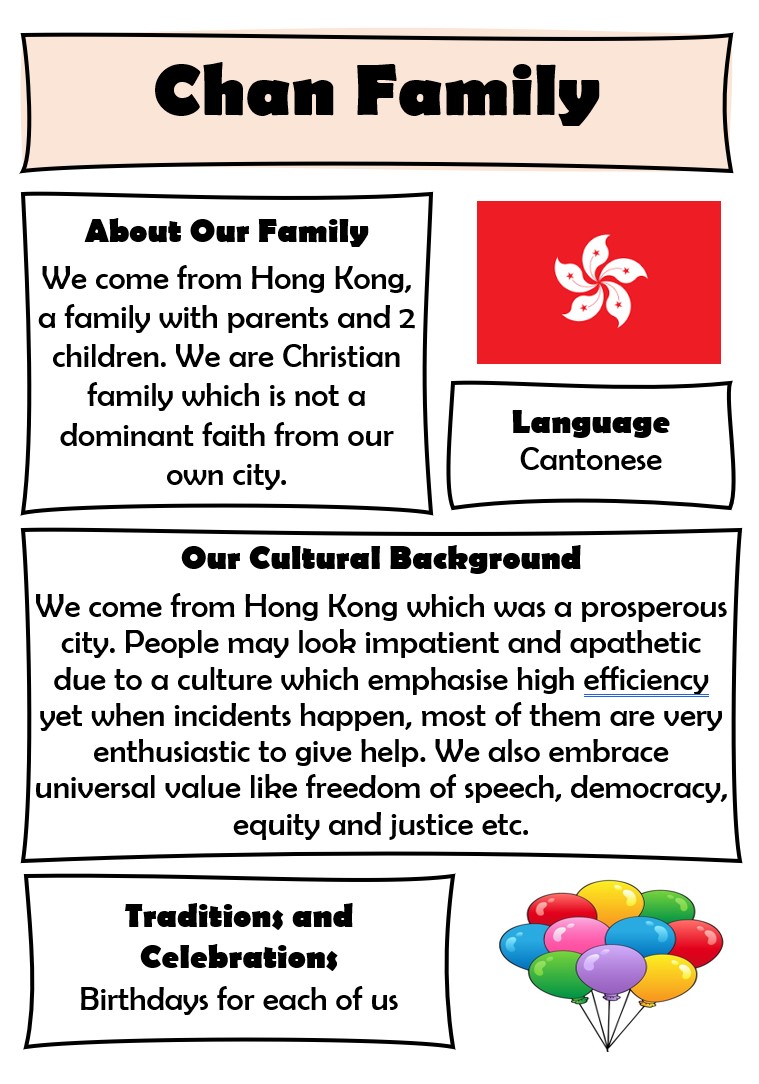 Chan Family

About Our Family
We come from Hong Kong, a family with parents and 2 children. We are Christian family which is not a dominant faith from our own city.

Language
Cantonese

Our Cultural Background
We come from Hong Kong which was a prosperous city. People may look impatient and apathetic due to a culture which emphasise high efficiency yet when incidents happen, most of them are very enthusiastic to give help. We also embrace universal value like freedom of speech, democracy, equity and justice etc.

Traditions and Celebrations
Birthdays for each of us